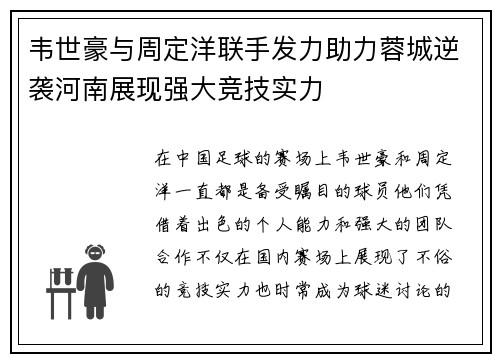 韦世豪与周定洋联手发力助力蓉城逆袭河南展现强大竞技实力

在中国足球的赛场上韦世豪和周定洋一直都是备受瞩目的球员他们凭借着出色的个人能力和强大的团队合作不仅在国内赛场上展现了不俗的竞技实力也时常成为球迷讨论的